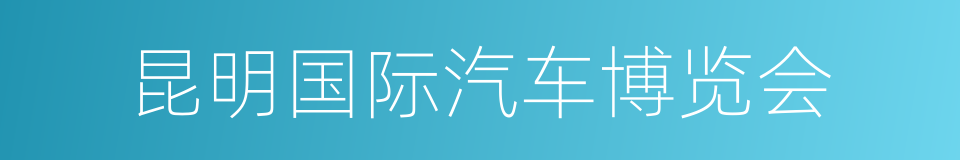 昆明国际汽车博览会